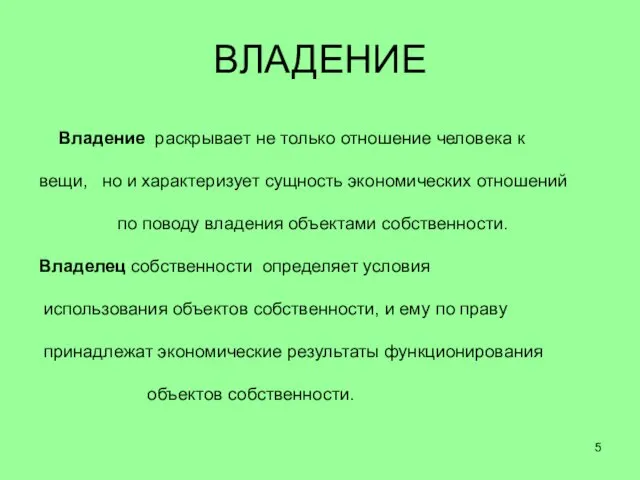 ВЛАДЕНИЕ

Владение раскрывает не только отношение человека к вещи, но и характеризует сущность экономических отношений по поводу владения объектами собственности.

Владелец собственности определяет условия использования объектов собственности, и ему по праву принадлежат экономические результаты функционирования объектов собственности.

5